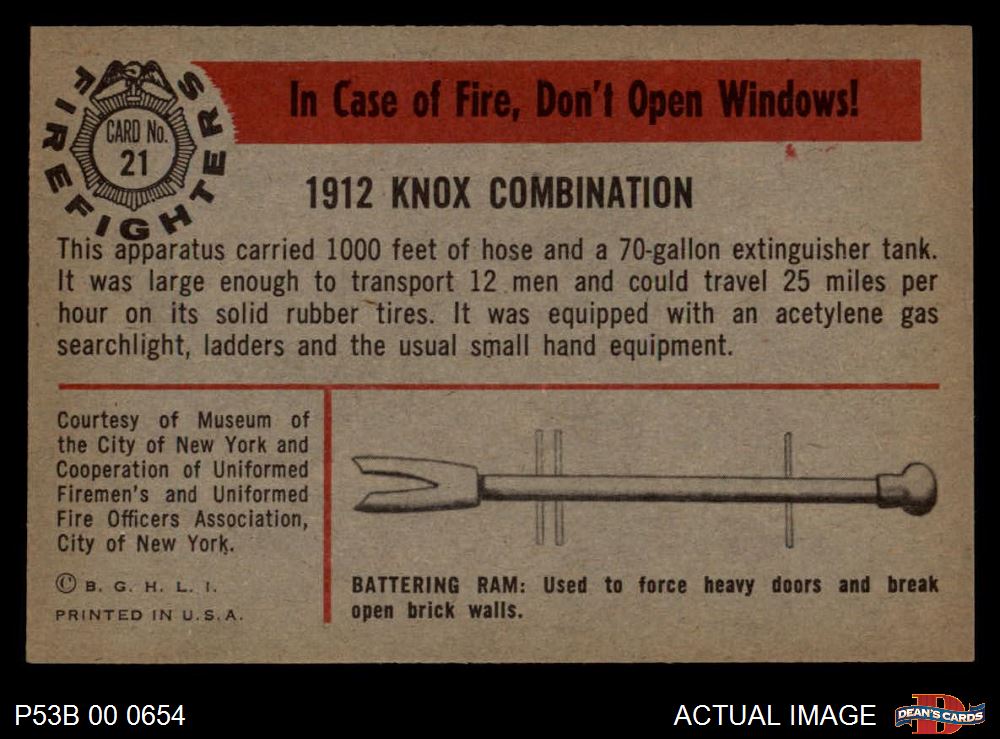 FIREFIGHTERS

CARD No.
21

In Case of Fire, Don't Open Windows!

1912 KNOX COMBINATION

This apparatus carried 1000 feet of hose and a 70-gallon extinguisher tank. It was large enough to transport 12 men and could travel 25 miles per hour on its solid rubber tires. It was equipped with an acetylene gas searchlight, ladders and the usual small hand equipment.

Courtesy of Museum of the City of New York and Cooperation of Uniformed Firemen's and Uniformed Fire Officers Association, City of New York.

© B. G. H. L. I.

PRINTED IN U.S.A.

BATTERING RAM: Used to force heavy doors and break open brick walls.

P53B 00 0654

ACTUAL IMAGE

DEAN'S CARDS